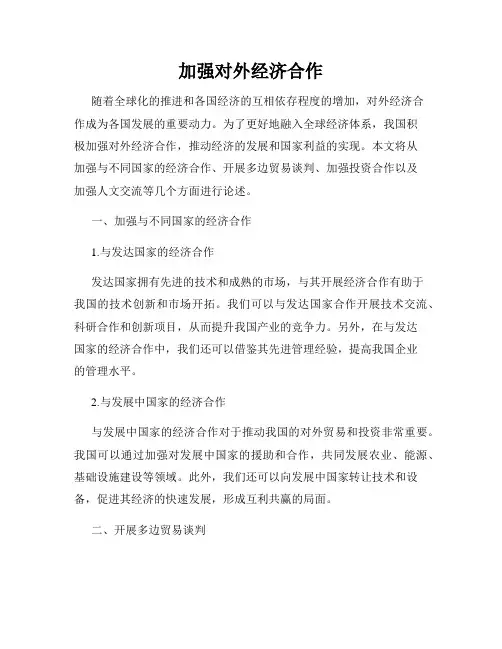 加强对外经济合作

随着全球化的推进和各国经济的互相依存程度的增加，对外经济合作成为各国发展的重要动力。为了更好地融入全球经济体系，我国积极加强对外经济合作，推动经济的发展和国家利益的实现。本文将从加强与不同国家的经济合作、开展多边贸易谈判、加强投资合作以及加强人文交流等几个方面进行论述。

一、加强与不同国家的经济合作

1.与发达国家的经济合作

发达国家拥有先进的技术和成熟的市场，与其开展经济合作有助于我国的技术创新和市场开拓。我们可以与发达国家合作开展技术交流、科研合作和创新项目，从而提升我国产业的竞争力。另外，在与发达国家的经济合作中，我们还可以借鉴其先进管理经验，提高我国企业的管理水平。

2.与发展中国家的经济合作

与发展中国家的经济合作对于推动我国的对外贸易和投资非常重要。我国可以通过加强对发展中国家的援助和合作，共同发展农业、能源、基础设施建设等领域。此外，我们还可以向发展中国家转让技术和设备，促进其经济的快速发展，形成互利共赢的局面。

二、开展多边贸易谈判